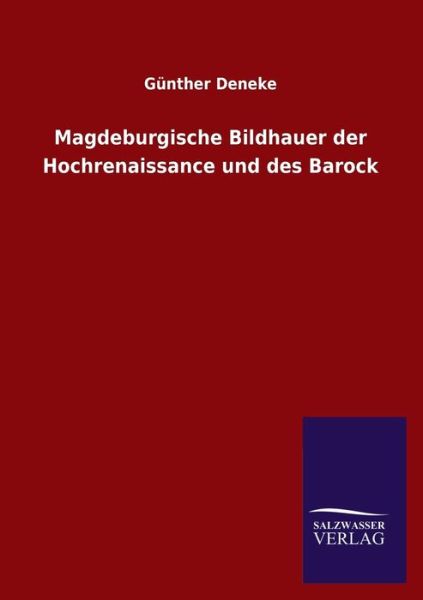 Günther Deneke

Magdeburgische Bildhauer der Hochrenaissance und des Barock

SALZWASSER
VERLAG